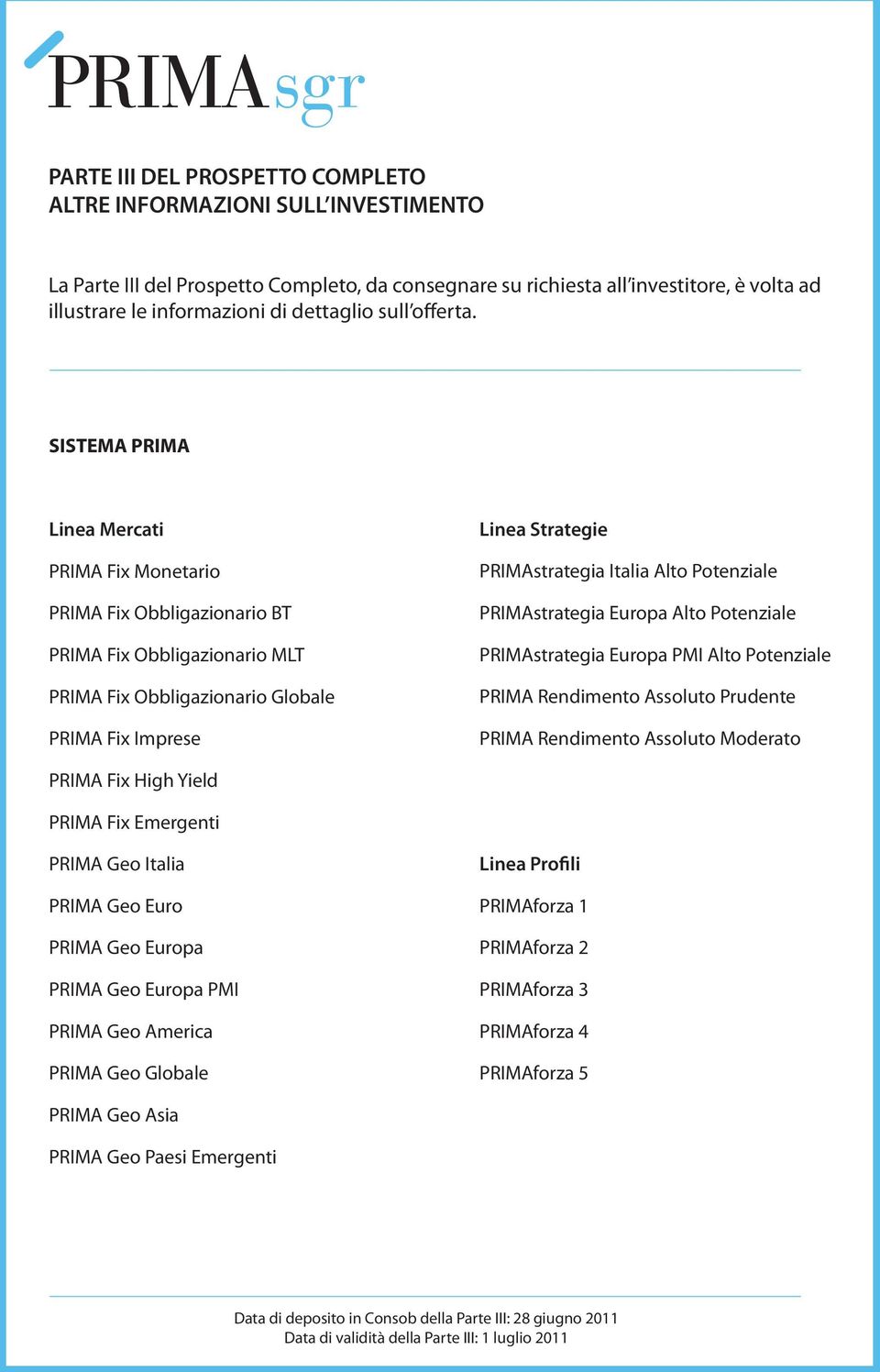 PRIMAsgr

PARTE III DEL PROSPETTO COMPLETO
ALTRE INFORMAZIONI SULL'INVESTIMENTO

La Parte III del Prospetto Completo, da consegnare su richiesta all'investitore, è volta ad illustrare le informazioni di dettaglio sull'offerta.

SISTEMA PRIMA

Linea Mercati

PRIMA Fix Monetario

PRIMA Fix Obbligazionario BT

PRIMA Fix Obbligazionario MLT

PRIMA Fix Obbligazionario Globale

PRIMA Fix Imprese

PRIMA Fix High Yield

PRIMA Fix Emergenti

PRIMA Geo Italia

PRIMA Geo Euro

PRIMA Geo Europa

PRIMA Geo Europa PMI

PRIMA Geo America

PRIMA Geo Globale

PRIMA Geo Asia

PRIMA Geo Paesi Emergenti

Linea Strategie

PRIMAstrategia Italia Alto Potenziale

PRIMAstrategia Europa Alto Potenziale

PRIMAstrategia Europa PMI Alto Potenziale

PRIMA Rendimento Assoluto Prudente

PRIMA Rendimento Assoluto Moderato

Linea Profili

PRIMAforza 1

PRIMAforza 2

PRIMAforza 3

PRIMAforza 4

PRIMAforza 5

Data di deposito in Consob della Parte III: 28 giugno 2011
Data di validità della Parte III: 1 luglio 2011